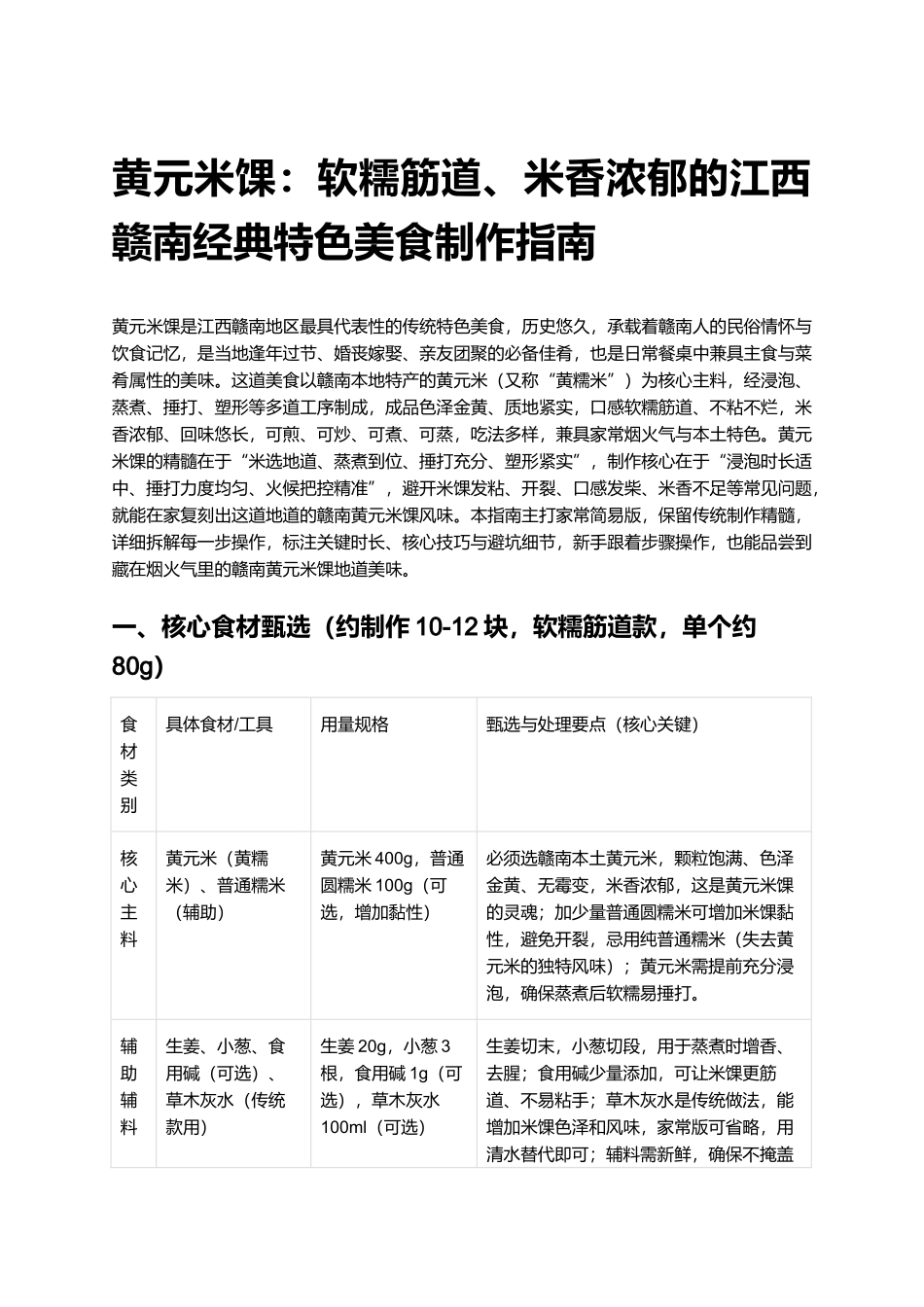 黄元米馃：软糯筋道、米香浓郁的江西赣南经典特色美食制作指南

黄元米馃是江西赣南地区最具代表性的传统特色美食，历史悠久，承载着赣南人的民俗情怀与饮食记忆，是当地逢年过节、婚丧嫁娶、亲友团聚的必备佳肴，也是日常餐桌中兼具主食与菜肴属性的美味。这道美食以赣南本地特产的黄元米（又称“黄糯米”）为核心主料，经浸泡、蒸煮、捶打、塑形等多道工序制成，成品色泽金黄、质地紧实，口感软糯筋道、不粘不烂，米香浓郁、回味悠长，可煎、可炒、可煮、可蒸，吃法多样，兼具家常烟火气与本土特色。黄元米馃的精髓在于“米选地道、蒸煮到位、捶打充分、塑形紧实”，制作核心在于“浸泡时长适中、捶打力度均匀、火候把控精准”，避开米馃发粘、开裂、口感发柴、米香不足等常见问题，就能在家复刻出这道地道的赣南黄元米馃风味。本指南主打家常简易版，保留传统制作精髓，详细拆解每一步操作，标注关键时长、核心技巧与避坑细节，新手跟着步骤操作，也能品尝到藏在烟火气里的赣南黄元米馃地道美味。

一、核心食材甄选（约制作10-12块，软糯筋道款，单个约80g）

| 食材类别 | 具体食材/工具 | 用量规格 | 甄选与处理要点（核心关键） |
|---|---|---|---|
| 核心主料 | 黄元米（黄糯米）、普通糯米（辅助） | 黄元米400g，普通圆糯米100g（可选，增加黏性） | 必须选赣南本土黄元米，颗粒饱满、色泽金黄、无霉变，米香浓郁，这是黄元米馃的灵魂；加少量普通圆糯米可增加米馃黏性，避免开裂，忌用纯普通糯米（失去黄元米的独特风味）；黄元米需提前充分浸泡，确保蒸煮后软糯易捶打。 |
| 辅助辅料 | 生姜、小葱、食用碱（可选）、草木灰水（传统款用） | 生姜20g，小葱3根，食用碱1g（可选），草木灰水100ml（可选） | 生姜切末，小葱切段，用于蒸煮时增香、去腥；食用碱少量添加，可让米馃更筋道、不易粘手；草木灰水是传统做法，能增加米馃色泽和风味，家常版可省略，用清水替代即可；辅料需新鲜，确保不掩盖 |